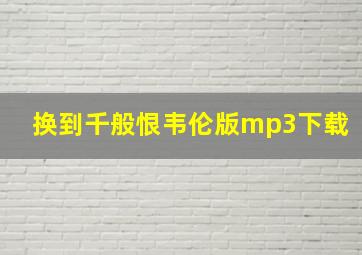 换到千般恨韦伦版mp3下载